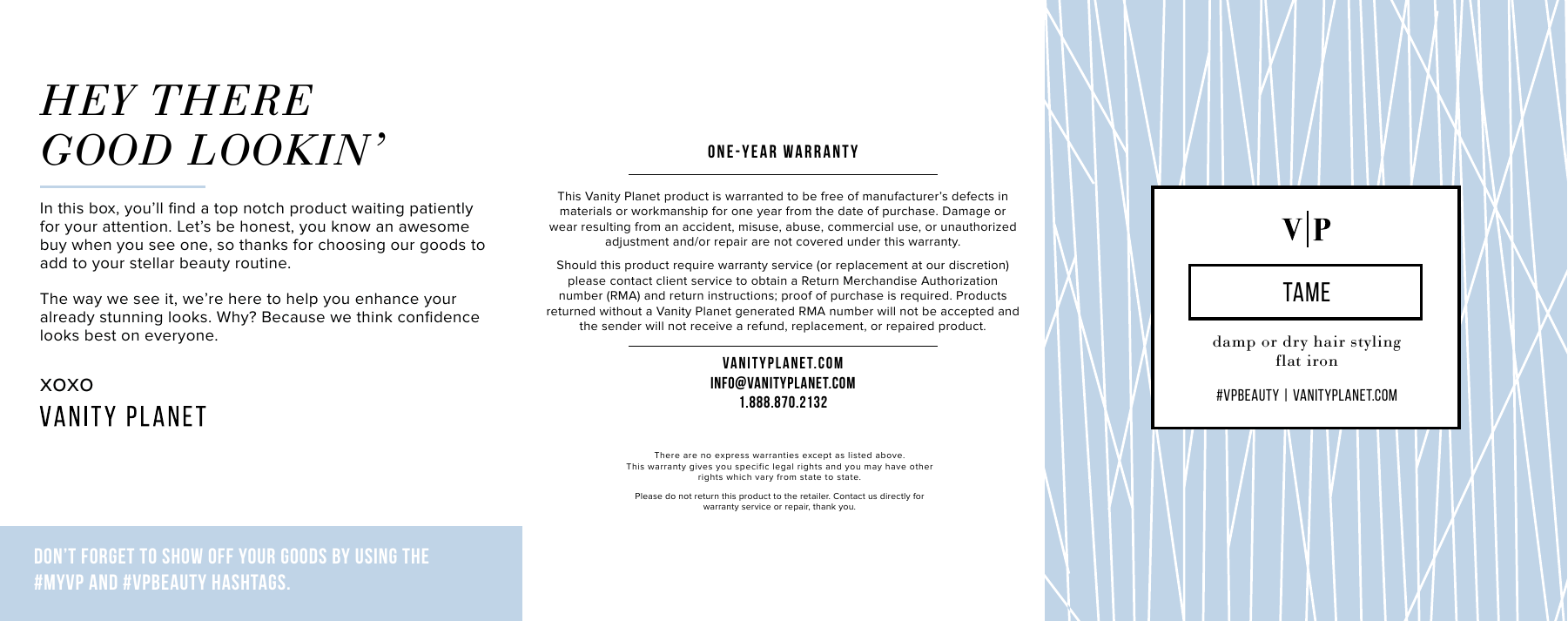 HEY THERE GOOD LOOKIN'

In this box, you'll find a top notch product waiting patiently for your attention. Let's be honest, you know an awesome buy when you see one, so thanks for choosing our goods to add to your stellar beauty routine.

The way we see it, we're here to help you enhance your already stunning looks. Why? Because we think confidence looks best on everyone.

XOXO
VANITY PLANET

DON'T FORGET TO SHOW OFF YOUR GOODS BY USING THE #MYVP AND #VPBEAUTY HASHTAGS.

ONE-YEAR WARRANTY

This Vanity Planet product is warranted to be free of manufacturer's defects in materials or workmanship for one year from the date of purchase. Damage or wear resulting from an accident, misuse, abuse, commercial use, or unauthorized adjustment and/or repair are not covered under this warranty.

Should this product require warranty service (or replacement at our discretion) please contact client service to obtain a Return Merchandise Authorization number (RMA) and return instructions; proof of purchase is required. Products returned without a Vanity Planet generated RMA number will not be accepted and the sender will not receive a refund, replacement, or repaired product.

VANITYPLANET.COM
INFO@VANITYPLANET.COM
1.888.870.2132

There are no express warranties except as listed above. This warranty gives you specific legal rights and you may have other rights which vary from state to state.

Please do not return this product to the retailer. Contact us directly for warranty service or repair, thank you.

V|P

TAME

damp or dry hair styling flat iron

#VPBEAUTY | VANITYPLANET.COM